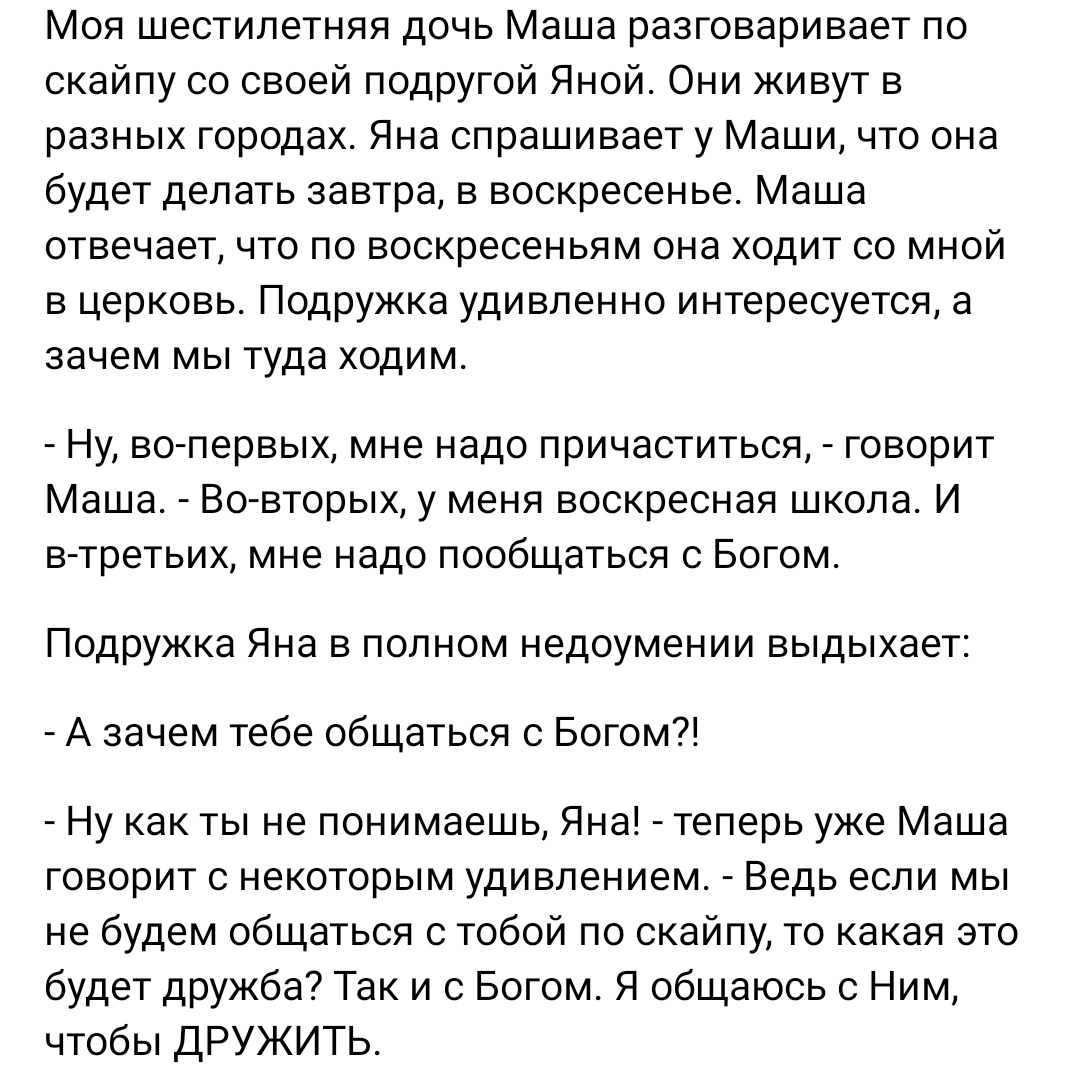 Моя шестилетняя дочь Маша разговаривает по скайпу со своей подругой Яной. Они живут в разных городах. Яна спрашивает у Маши, что она будет делать завтра, в воскресенье. Маша отвечает, что по воскресеньям она ходит со мной в церковь. Подружка удивленно интересуется, а зачем мы туда ходим.

- Ну, во-первых, мне надо причаститься, - говорит Маша. - Во-вторых, у меня воскресная школа. И в-третьих, мне надо пообщаться с Богом.

Подружка Яна в полном недоумении выдыхает:

- А зачем тебе общаться с Богом?!

- Ну как ты не понимаешь, Яна! - теперь уже Маша говорит с некоторым удивлением. - Ведь если мы не будем общаться с тобой по скайпу, то какая это будет дружба? Так и с Богом. Я общаюсь с Ним, чтобы ДРУЖИТЬ.